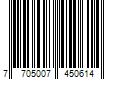 7 705007 450614